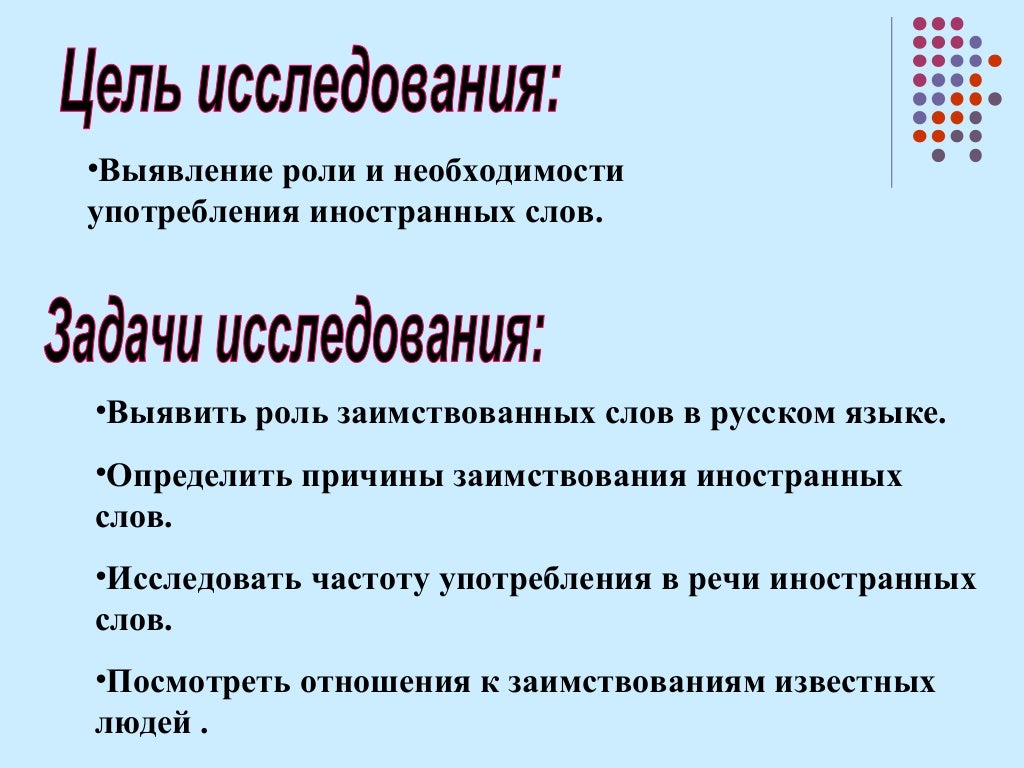 Цель исследования:

•Выявление роли и необходимости употребления иностранных слов.

Задачи исследования:

•Выявить роль заимствованных слов в русском языке.

•Определить причины заимствования иностранных слов.

•Исследовать частоту употребления в речи иностранных слов.

•Посмотреть отношения к заимствованиям известных людей .